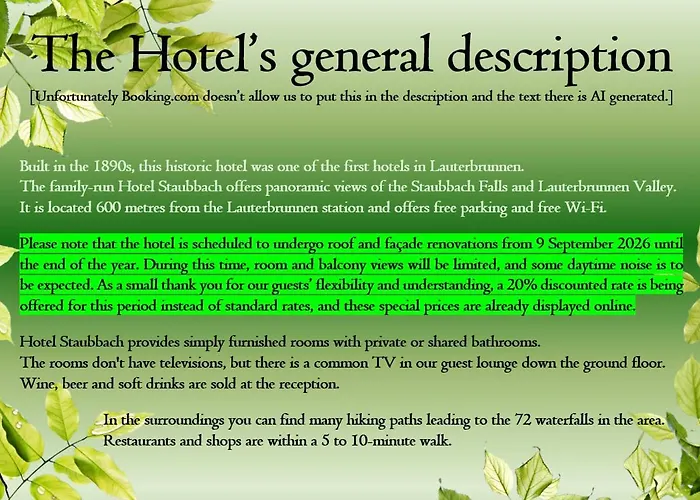 The Hotel's general description

[Unfortunately Booking.com doesn't allow us to put this in the description and the text there is AI generated.]

Built in the 1890s, this historic hotel was one of the first hotels in Lauterbrunnen.
The family-run Hotel Staubbach offers panoramic views of the Staubbach Falls and Lauterbrunnen Valley.
It is located 600 metres from the Lauterbrunnen station and offers free parking and free Wi-Fi.

Please note that the hotel is scheduled to undergo roof and façade renovations from 9 September 2026 until the end of the year. During this time, room and balcony views will be limited, and some daytime noise is to be expected. As a small thank you for our guests' flexibility and understanding, a 20% discounted rate is being offered for this period instead of standard rates, and these special prices are already displayed online.

Hotel Staubbach provides simply furnished rooms with private or shared bathrooms.
The rooms don't have televisions, but there is a common TV in our guest lounge down the ground floor.
Wine, beer and soft drinks are sold at the reception.

In the surroundings you can find many hiking paths leading to the 72 waterfalls in the area.
Restaurants and shops are within a 5 to 10-minute walk.